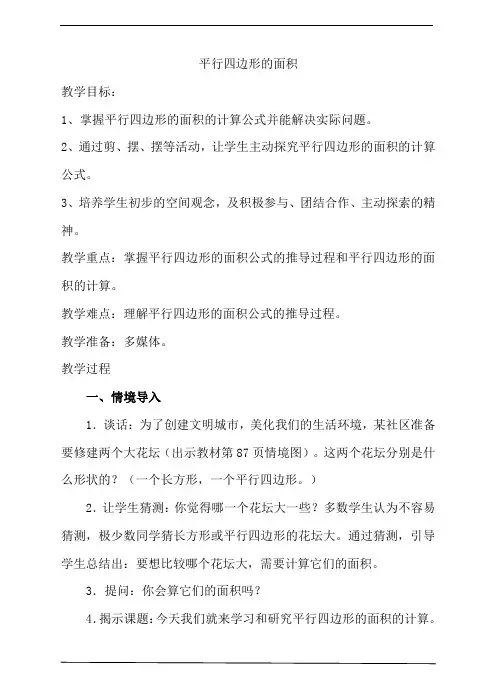 平行四边形的面积

教学目标：

1、掌握平行四边形的面积的计算公式并能解决实际问题。

2、通过剪、摆、摆等活动，让学生主动探究平行四边形的面积的计算公式。

3、培养学生初步的空间观念，及积极参与、团结合作、主动探索的精神。

教学重点：掌握平行四边形的面积公式的推导过程和平行四边形的面积的计算。

教学难点：理解平行四边形的面积公式的推导过程。

教学准备：多媒体。

教学过程

一、情境导入

1．谈话：为了创建文明城市，美化我们的生活环境，某社区准备要修建两个大花坛（出示教材第87页情境图）。这两个花坛分别是什么形状的？（一个长方形，一个平行四边形。）

2．让学生猜测：你觉得哪一个花坛大一些？多数学生认为不容易猜测，极少数同学猜长方形或平行四边形的花坛大。通过猜测，引导学生总结出：要想比较哪个花坛大，需要计算它们的面积。

3．提问：你会算它们的面积吗？

4．揭示课题：今天我们就来学习和研究平行四边形的面积的计算。